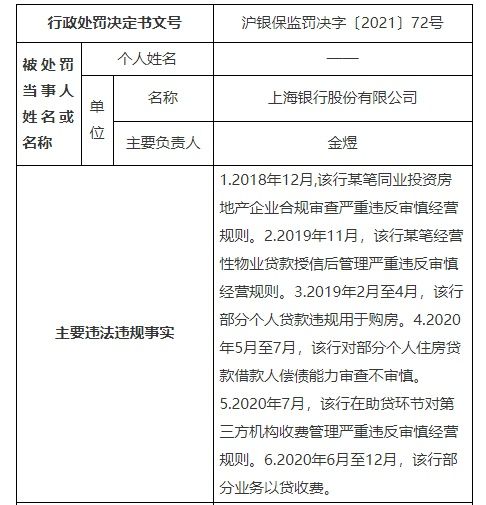 | 行政处罚决定书文号 | | | 沪银保监罚决字〔2021〕72号 |
|---|---|---|---|
| 被处罚当事人姓名或名称 | 个人姓名 | | —— |
| | 单位 | 名称 | 上海银行股份有限公司 |
| | | 主要负责人 | 金煜 |
| 主要违法违规事实 | | | 1.2018年12月,该行某笔同业投资房地产企业合规审查严重违反审慎经营规则。2.2019年11月，该行某笔经营性物业贷款授信后管理严重违反审慎经营规则。3.2019年2月至4月，该行部分个人贷款违规用于购房。4.2020年5月至7月，该行对部分个人住房贷款借款人偿债能力审查不审慎。5.2020年7月，该行在助贷环节对第三方机构收费管理严重违反审慎经营规则。6.2020年6月至12月，该行部分业务以贷收费。 |